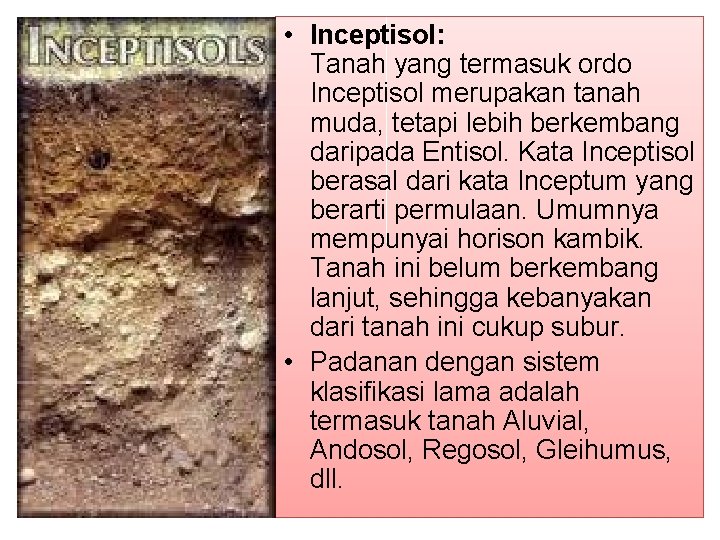 INCEPTISOLS

• Inceptisol:
Tanah yang termasuk ordo Inceptisol merupakan tanah muda, tetapi lebih berkembang daripada Entisol. Kata Inceptisol berasal dari kata Inceptum yang berarti permulaan. Umumnya mempunyai horison kambik. Tanah ini belum berkembang lanjut, sehingga kebanyakan dari tanah ini cukup subur.

• Padanan dengan sistem klasifikasi lama adalah termasuk tanah Aluvial, Andosol, Regosol, Gleihumus, dll.